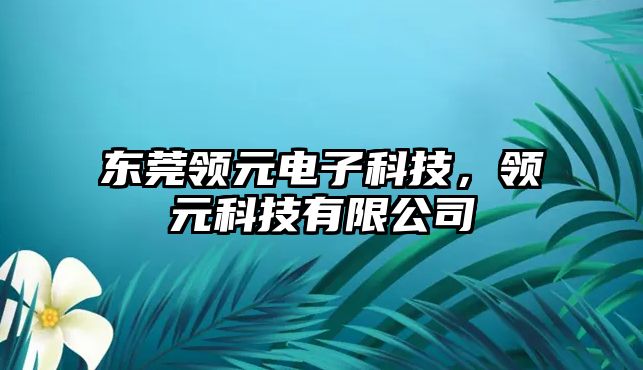 东莞领元电子科技，领元科技有限公司